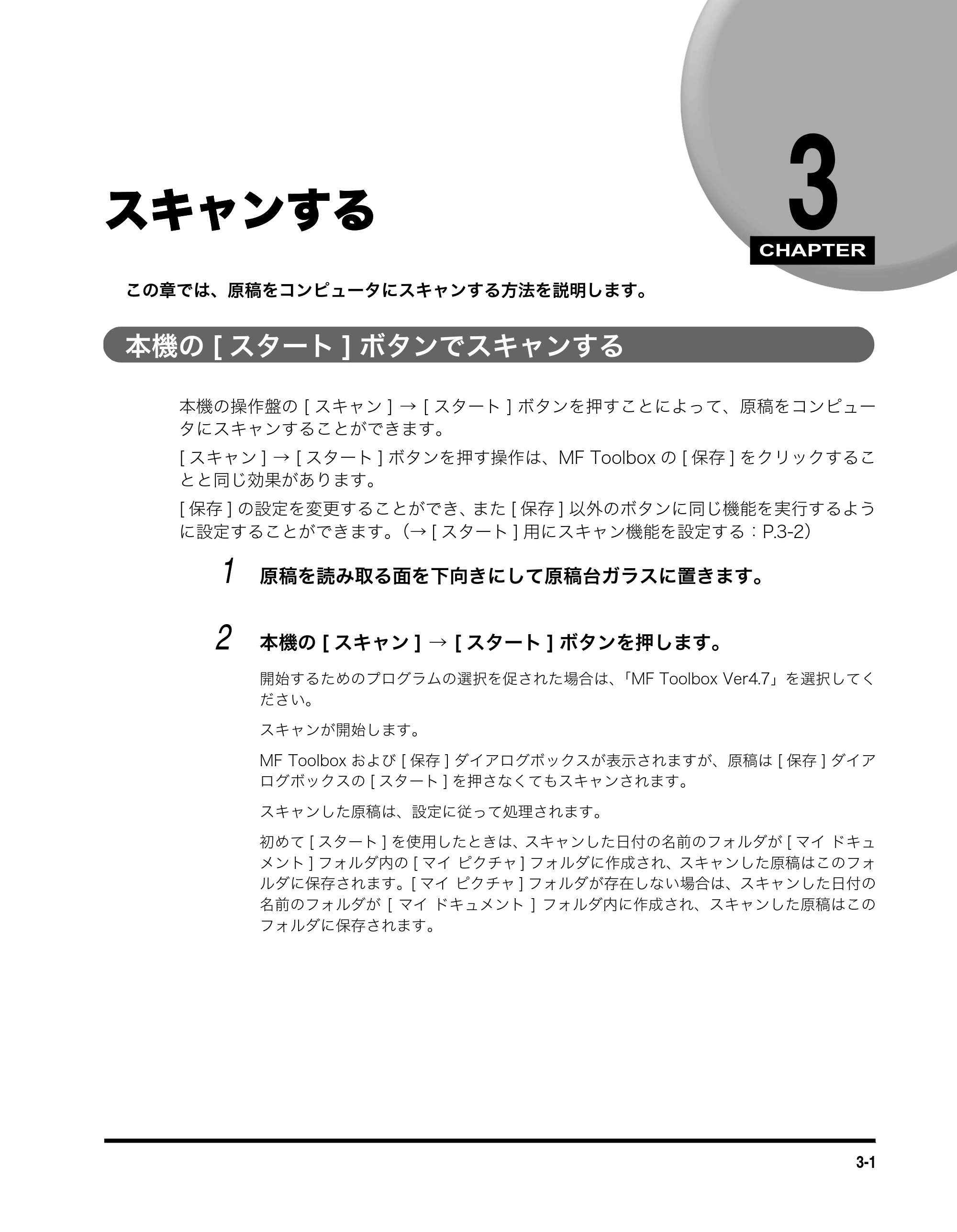 3
CHAPTER

スキャンする

この章では、原稿をコンピュータにスキャンする方法を説明します。

本機の[スタート]ボタンでスキャンする

本機の操作盤の[スキャン]→[スタート]ボタンを押すことによって、原稿をコンピュータにスキャンすることができます。

[スキャン]→[スタート]ボタンを押す操作は、MF Toolboxの[保存]をクリックすることと同じ効果があります。

[保存]の設定を変更することができ、また[保存]以外のボタンに同じ機能を実行するように設定することができます。(→[スタート]用にスキャン機能を設定する:P.3-2)

1 原稿を読み取る面を下向きにして原稿台ガラスに置きます。

2 本機の[スキャン]→[スタート]ボタンを押します。

開始するためのプログラムの選択を促された場合は、「MF Toolbox Ver4.7」を選択してください。

スキャンが開始します。

MF Toolboxおよび[保存]ダイアログボックスが表示されますが、原稿は[保存]ダイアログボックスの[スタート]を押さなくてもスキャンされます。

スキャンした原稿は、設定に従って処理されます。

初めて[スタート]を使用したときは、スキャンした日付の名前のフォルダが[マイ ドキュメント]フォルダ内の[マイ ピクチャ]フォルダに作成され、スキャンした原稿はこのフォルダに保存されます。[マイ ピクチャ]フォルダが存在しない場合は、スキャンした日付の名前のフォルダが[マイ ドキュメント]フォルダ内に作成され、スキャンした原稿はこのフォルダに保存されます。

3-1